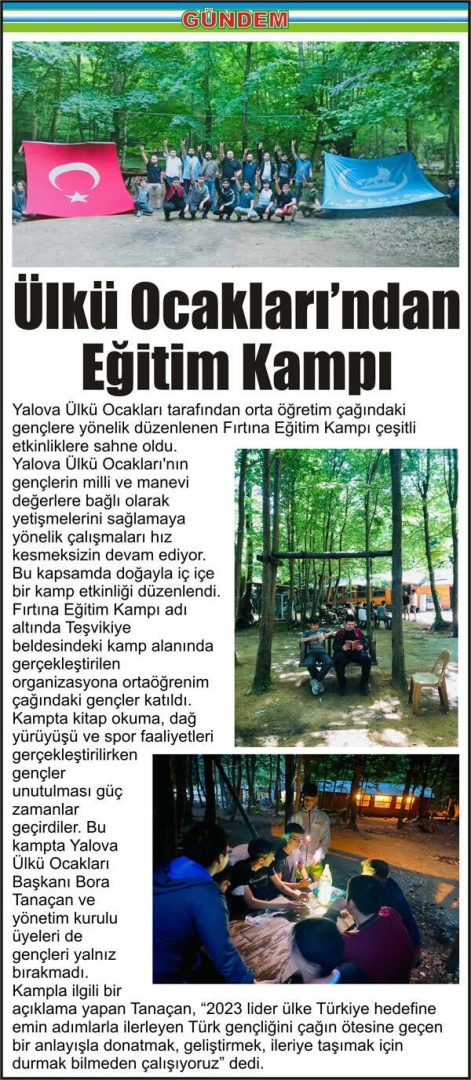 GÜNDEM

Ülkü Ocakları'ndan Eğitim Kampı

Yalova Ülkü Ocakları tarafından orta öğretim çağındaki gençlere yönelik düzenlenen Fırtına Eğitim Kampı çeşitli etkinliklere sahne oldu.

Yalova Ülkü Ocakları'nın gençlerin milli ve manevi değerlere bağlı olarak yetişmelerini sağlamaya yönelik çalışmaları hız kesmeksizin devam ediyor. Bu kapsamda doğayla iç içe bir kamp etkinliği düzenlendi. Fırtına Eğitim Kampı adı altında Teşvikiye beldesindeki kamp alanında gerçekleştirilen organizasyona ortaöğrenim çağındaki gençler katıldı. Kampta kitap okuma, dağ yürüyüşü ve spor faaliyetleri gerçekleştirilirken gençler unutulması güç zamanlar geçirdiler. Bu kampta Yalova Ülkü Ocakları Başkanı Bora Tanaçan ve yönetim kurulu üyeleri de gençleri yalnız bırakmadı.

Kampla ilgili bir açıklama yapan Tanaçan, "2023 lider ülke Türkiye hedefine emin adımlarla ilerleyen Türk gençliğini çağın ötesine geçen bir anlayışla donatmak, geliştirmek, ileriye taşımak için durmak bilmeden çalışıyoruz" dedi.